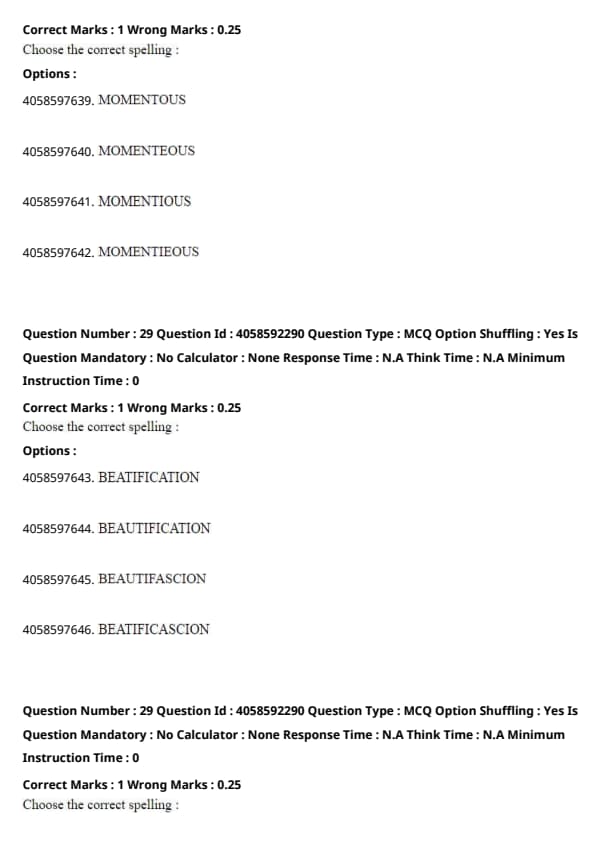 Correct Marks : 1 Wrong Marks : 0.25
Choose the correct spelling :

Options :

4058597639. MOMENTOUS

4058597640. MOMENTEOUS

4058597641. MOMENTIOUS

4058597642. MOMENTIEOUS

Question Number : 29 Question Id : 4058592290 Question Type : MCQ Option Shuffling : Yes Is Question Mandatory : No Calculator : None Response Time : N.A Think Time : N.A Minimum Instruction Time : 0

Correct Marks : 1 Wrong Marks : 0.25
Choose the correct spelling :

Options :

4058597643. BEATIFICATION

4058597644. BEAUTIFICATION

4058597645. BEAUTIFASCION

4058597646. BEATIFICASCION

Question Number : 29 Question Id : 4058592290 Question Type : MCQ Option Shuffling : Yes Is Question Mandatory : No Calculator : None Response Time : N.A Think Time : N.A Minimum Instruction Time : 0

Correct Marks : 1 Wrong Marks : 0.25
Choose the correct spelling :